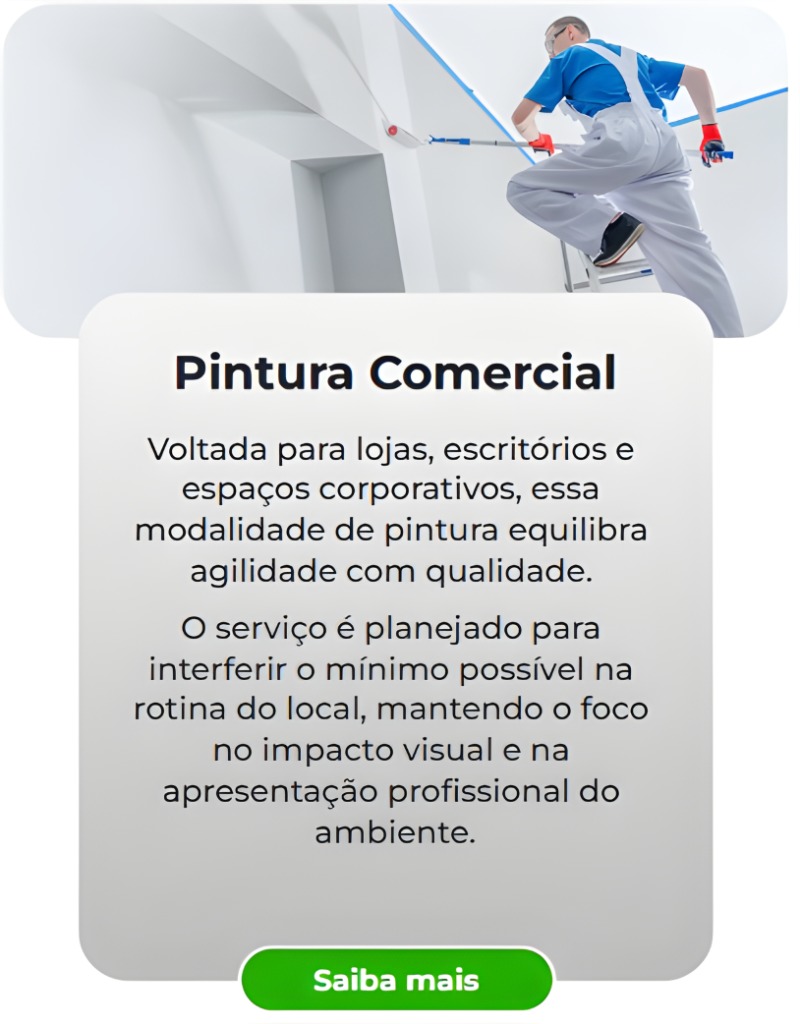 Pintura Comercial

Voltada para lojas, escritórios e espaços corporativos, essa modalidade de pintura equilibra agilidade com qualidade.

O serviço é planejado para interferir o mínimo possível na rotina do local, mantendo o foco no impacto visual e na apresentação profissional do ambiente.

Saiba mais